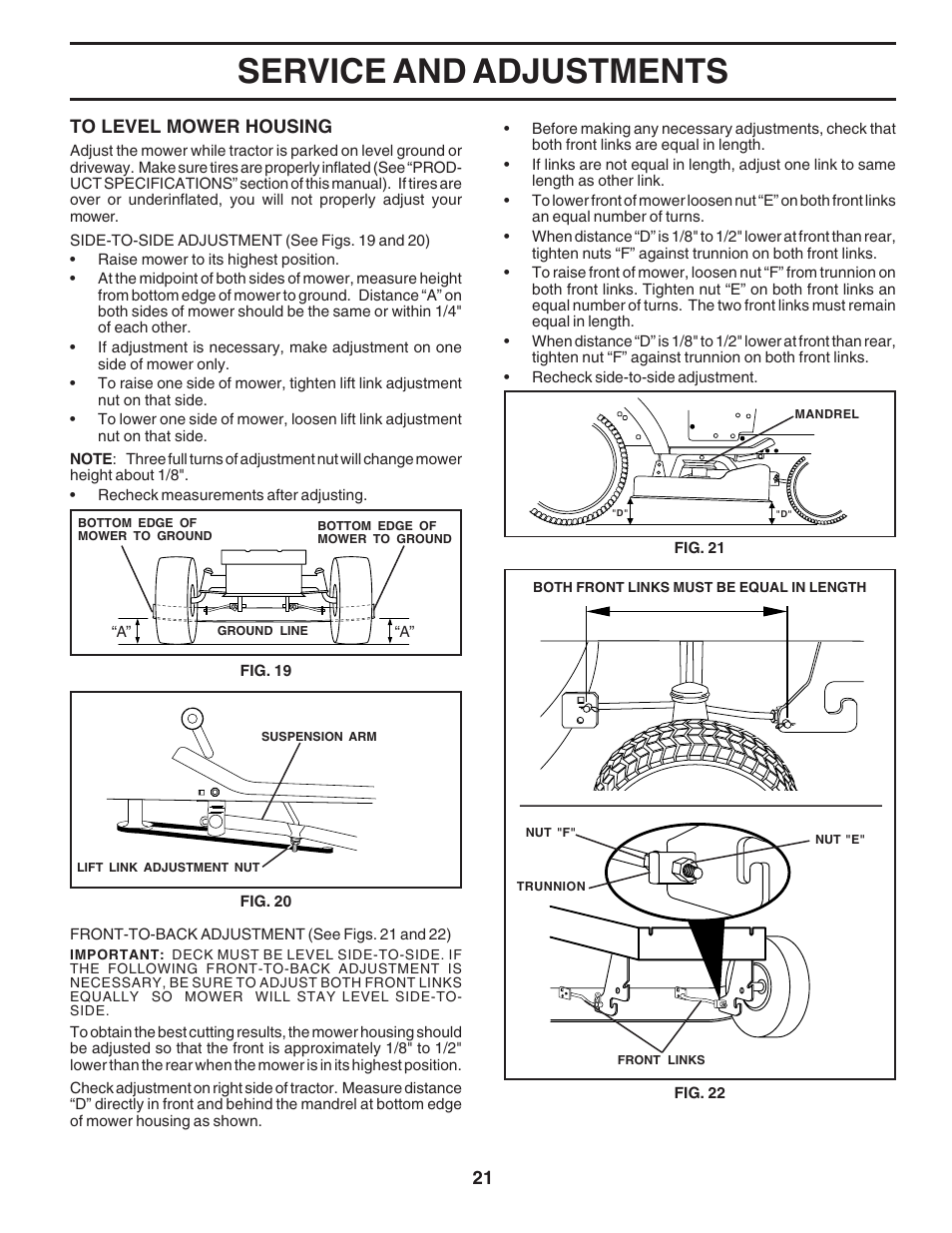 SERVICE AND ADJUSTMENTS

TO LEVEL MOWER HOUSING

Adjust the mower while tractor is parked on level ground or driveway. Make sure tires are properly inflated (See "PRODUCT SPECIFICATIONS" section of this manual). If tires are over or underinflated, you will not properly adjust your mower.

SIDE-TO-SIDE ADJUSTMENT (See Figs. 19 and 20)
• Raise mower to its highest position.
• At the midpoint of both sides of mower, measure height from bottom edge of mower to ground. Distance "A" on both sides of mower should be the same or within 1/4" of each other.
• If adjustment is necessary, make adjustment on one side of mower only.
• To raise one side of mower, tighten lift link adjustment nut on that side.
• To lower one side of mower, loosen lift link adjustment nut on that side.

NOTE: Three full turns of adjustment nut will change mower height about 1/8".
• Recheck measurements after adjusting.

BOTTOM EDGE OF MOWER TO GROUND
BOTTOM EDGE OF MOWER TO GROUND
"A"
GROUND LINE
"A"

FIG. 19

SUSPENSION ARM
LIFT LINK ADJUSTMENT NUT

FIG. 20

FRONT-TO-BACK ADJUSTMENT (See Figs. 21 and 22)
IMPORTANT: DECK MUST BE LEVEL SIDE-TO-SIDE. IF THE FOLLOWING FRONT-TO-BACK ADJUSTMENT IS NECESSARY, BE SURE TO ADJUST BOTH FRONT LINKS EQUALLY SO MOWER WILL STAY LEVEL SIDE-TO-SIDE.

To obtain the best cutting results, the mower housing should be adjusted so that the front is approximately 1/8" to 1/2" lower than the rear when the mower is in its highest position.

Check adjustment on right side of tractor. Measure distance "D" directly in front and behind the mandrel at bottom edge of mower housing as shown.

• Before making any necessary adjustments, check that both front links are equal in length.
• If links are not equal in length, adjust one link to same length as other link.
• To lower front of mower loosen nut "E" on both front links an equal number of turns.
• When distance "D" is 1/8" to 1/2" lower at front than rear, tighten nuts "F" against trunnion on both front links.
• To raise front of mower, loosen nut "F" from trunnion on both front links. Tighten nut "E" on both front links an equal number of turns. The two front links must remain equal in length.
• When distance "D" is 1/8" to 1/2" lower at front than rear, tighten nut "F" against trunnion on both front links.
• Recheck side-to-side adjustment.

MANDREL
"D"
"D"

FIG. 21

BOTH FRONT LINKS MUST BE EQUAL IN LENGTH

NUT "F"
NUT "E"
TRUNNION
FRONT LINKS

FIG. 22

21